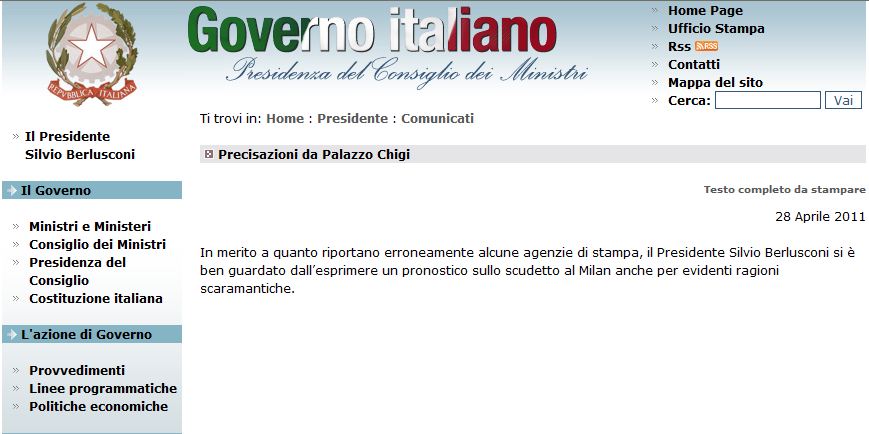 REPVBBLICA ITALIANA

Governo italiano
Presidenza del Consiglio dei Ministri

» Home Page
» Ufficio Stampa
» Rss RSS
» Contatti
» Mappa del sito
» Cerca: Vai

Ti trovi in: Home : Presidente : Comunicati

» Il Presidente Silvio Berlusconi

Il Governo

» Ministri e Ministeri
» Consiglio dei Ministri
» Presidenza del Consiglio
» Costituzione italiana

L'azione di Governo

» Provvedimenti
» Linee programmatiche
» Politiche economiche

Precisazioni da Palazzo Chigi

Testo completo da stampare

28 Aprile 2011

In merito a quanto riportano erroneamente alcune agenzie di stampa, il Presidente Silvio Berlusconi si è ben guardato dall'esprimere un pronostico sullo scudetto al Milan anche per evidenti ragioni scaramantiche.